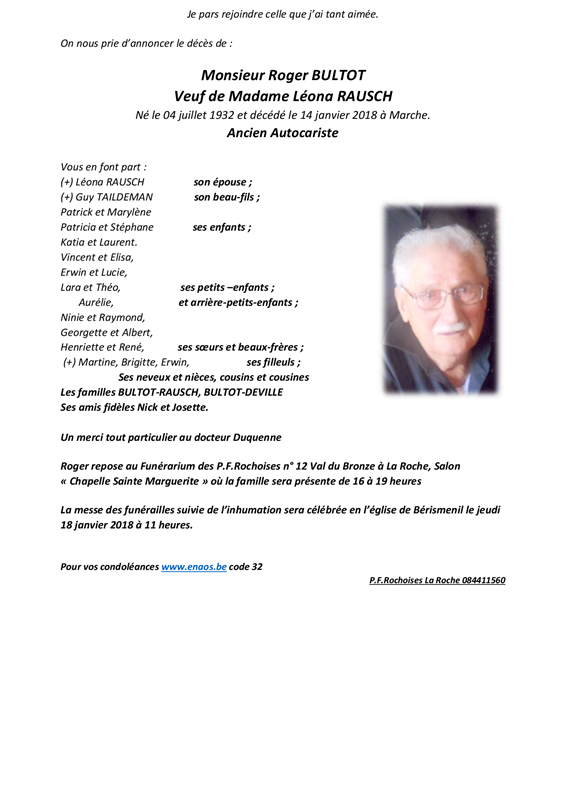 Je pars rejoindre celle que j'ai tant aimée.

On nous prie d'annoncer le décès de :

Monsieur Roger BULTOT
Veuf de Madame Léona RAUSCH
Né le 04 juillet 1932 et décédé le 14 janvier 2018 à Marche.
Ancien Autocariste

Vous en font part :
(+) Léona RAUSCH son épouse ;
(+) Guy TAILDEMAN son beau-fils ;
Patrick et Marylène
Patricia et Stéphane ses enfants ;
Katia et Laurent.
Vincent et Elisa,
Erwin et Lucie,
Lara et Théo, ses petits –enfants ;
Aurélie, et arrière-petits-enfants ;
Ninie et Raymond,
Georgette et Albert,
Henriette et René, ses sœurs et beaux-frères ;
(+) Martine, Brigitte, Erwin, ses filleuls ;
Ses neveux et nièces, cousins et cousines
Les familles BULTOT-RAUSCH, BULTOT-DEVILLE
Ses amis fidèles Nick et Josette.

Un merci tout particulier au docteur Duquenne

Roger repose au Funérarium des P.F.Rochoises n° 12 Val du Bronze à La Roche, Salon « Chapelle Sainte Marguerite » où la famille sera présente de 16 à 19 heures

La messe des funérailles suivie de l'inhumation sera célébrée en l'église de Bérismenil le jeudi 18 janvier 2018 à 11 heures.

Pour vos condoléances www.enaos.be code 32

P.F.Rochoises La Roche 084411560